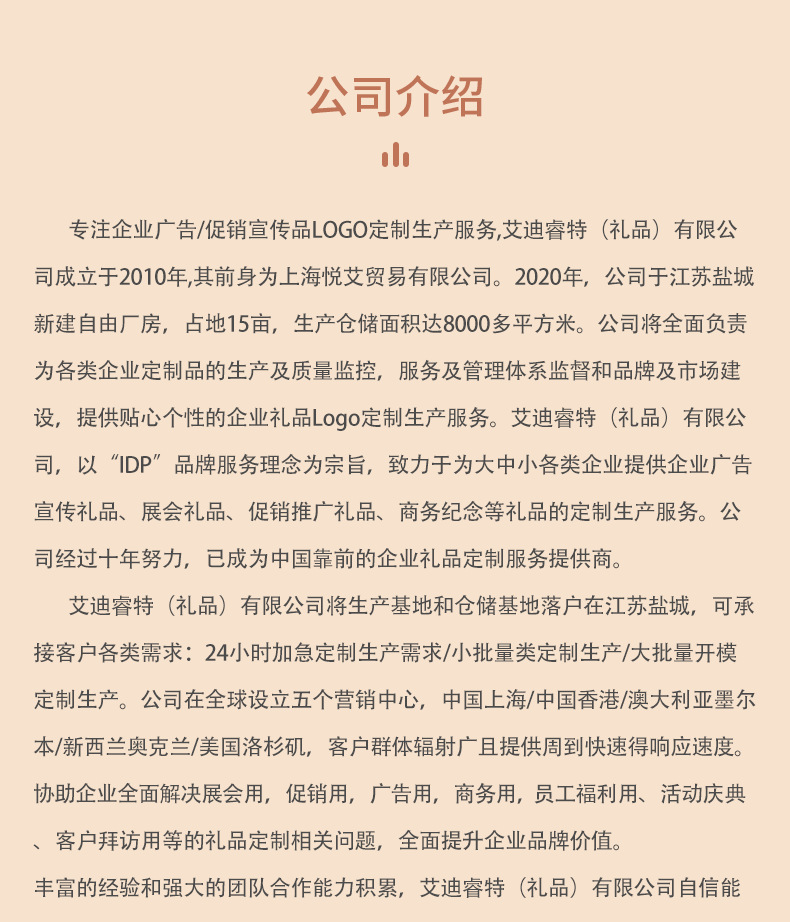 公司介绍

专注企业广告/促销宣传品LOGO定制生产服务,艾迪睿特（礼品）有限公司成立于2010年,其前身为上海悦艾贸易有限公司。2020年，公司于江苏盐城新建自由厂房，占地15亩，生产仓储面积达8000多平方米。公司将全面负责为各类企业定制品的生产及质量监控，服务及管理体系监督和品牌及市场建设，提供贴心个性的企业礼品Logo定制生产服务。艾迪睿特（礼品）有限公司，以“IDP”品牌服务理念为宗旨，致力于为大中小各类企业提供企业广告宣传礼品、展会礼品、促销推广礼品、商务纪念等礼品的定制生产服务。公司经过十年努力，已成为中国靠前的企业礼品定制服务提供商。

艾迪睿特（礼品）有限公司将生产基地和仓储基地落户在江苏盐城，可承接客户各类需求：24小时加急定制生产需求/小批量类定制生产/大批量开模定制生产。公司在全球设立五个营销中心，中国上海/中国香港/澳大利亚墨尔本/新西兰奥克兰/美国洛杉矶，客户群体辐射广且提供周到快速得响应速度。协助企业全面解决展会用，促销用，广告用，商务用，员工福利用、活动庆典、客户拜访用等的礼品定制相关问题，全面提升企业品牌价值。

丰富的经验和强大的团队合作能力积累，艾迪睿特（礼品）有限公司自信能